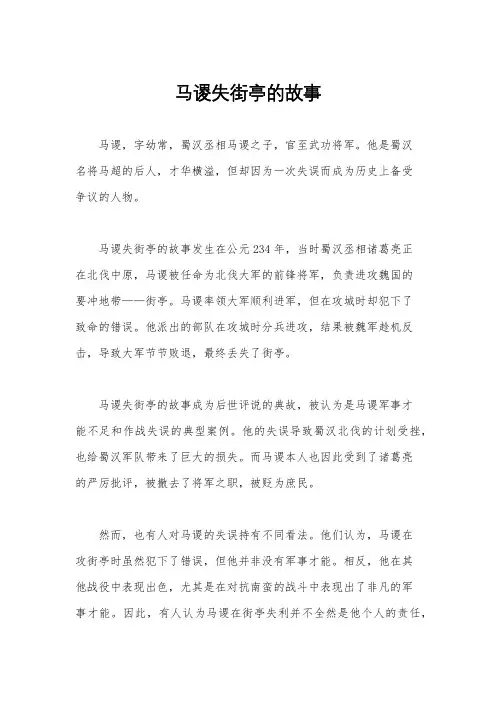 马谡失街亭的故事

马谡，字幼常，蜀汉丞相马谡之子，官至武功将军。他是蜀汉名将马超的后人，才华横溢，但却因为一次失误而成为历史上备受争议的人物。

马谡失街亭的故事发生在公元234年，当时蜀汉丞相诸葛亮正在北伐中原，马谡被任命为北伐大军的前锋将军，负责进攻魏国的要冲地带——街亭。马谡率领大军顺利进军，但在攻城时却犯下了致命的错误。他派出的部队在攻城时分兵进攻，结果被魏军趁机反击，导致大军节节败退，最终丢失了街亭。

马谡失街亭的故事成为后世评说的典故，被认为是马谡军事才能不足和作战失误的典型案例。他的失误导致蜀汉北伐的计划受挫，也给蜀汉军队带来了巨大的损失。而马谡本人也因此受到了诸葛亮的严厉批评，被撤去了将军之职，被贬为庶民。

然而，也有人对马谡的失误持有不同看法。他们认为，马谡在攻街亭时虽然犯下了错误，但他并非没有军事才能。相反，他在其他战役中表现出色，尤其是在对抗南蛮的战斗中表现出了非凡的军事才能。因此，有人认为马谡在街亭失利并不全然是他个人的责任，